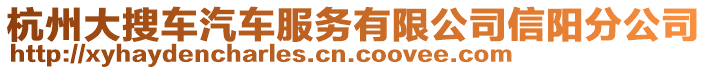 杭州大搜车汽车服务有限公司信阳分公司
http://xyhaydencharles.cn.coovee.com